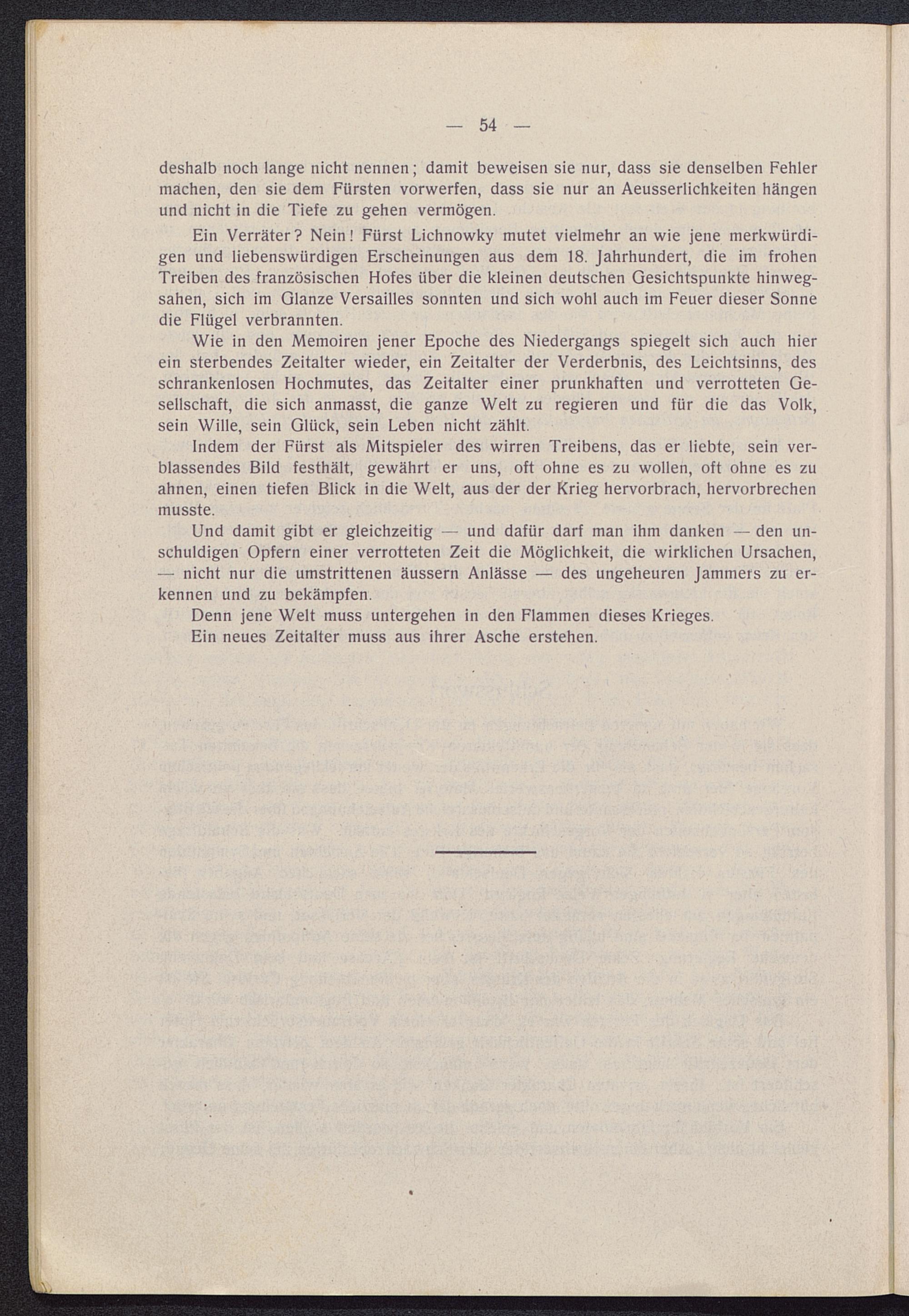 — 54 —

deshalb noch lange nicht nennen; damit beweisen sie nur, dass sie denselben Fehler machen, den sie dem Fürsten vorwerfen, dass sie nur an Aeusserlichkeiten hängen und nicht in die Tiefe zu gehen vermögen.

Ein Verräter? Nein! Fürst Lichnowky mutet vielmehr an wie jene merkwürdigen und liebenswürdigen Erscheinungen aus dem 18. Jahrhundert, die im frohen Treiben des französischen Hofes über die kleinen deutschen Gesichtspunkte hinwegsahen, sich im Glanze Versailles sonnten und sich wohl auch im Feuer dieser Sonne die Flügel verbrannten.

Wie in den Memoiren jener Epoche des Niedergangs spiegelt sich auch hier ein sterbendes Zeitalter wieder, ein Zeitalter der Verderbnis, des Leichtsinns, des schrankenlosen Hochmutes, das Zeitalter einer prunkhaften und verrotteten Gesellschaft, die sich anmasst, die ganze Welt zu regieren und für die das Volk, sein Wille, sein Glück, sein Leben nicht zählt.

Indem der Fürst als Mitspieler des wirren Treibens, das er liebte, sein verblassendes Bild festhält, gewährt er uns, oft ohne es zu wollen, oft ohne es zu ahnen, einen tiefen Blick in die Welt, aus der der Krieg hervorbrach, hervorbrechen musste.

Und damit gibt er gleichzeitig — und dafür darf man ihm danken — den unschuldigen Opfern einer verrotteten Zeit die Möglichkeit, die wirklichen Ursachen, — nicht nur die umstrittenen äussern Anlässe — des ungeheuren Jammers zu erkennen und zu bekämpfen.

Denn jene Welt muss untergehen in den Flammen dieses Krieges.

Ein neues Zeitalter muss aus ihrer Asche erstehen.